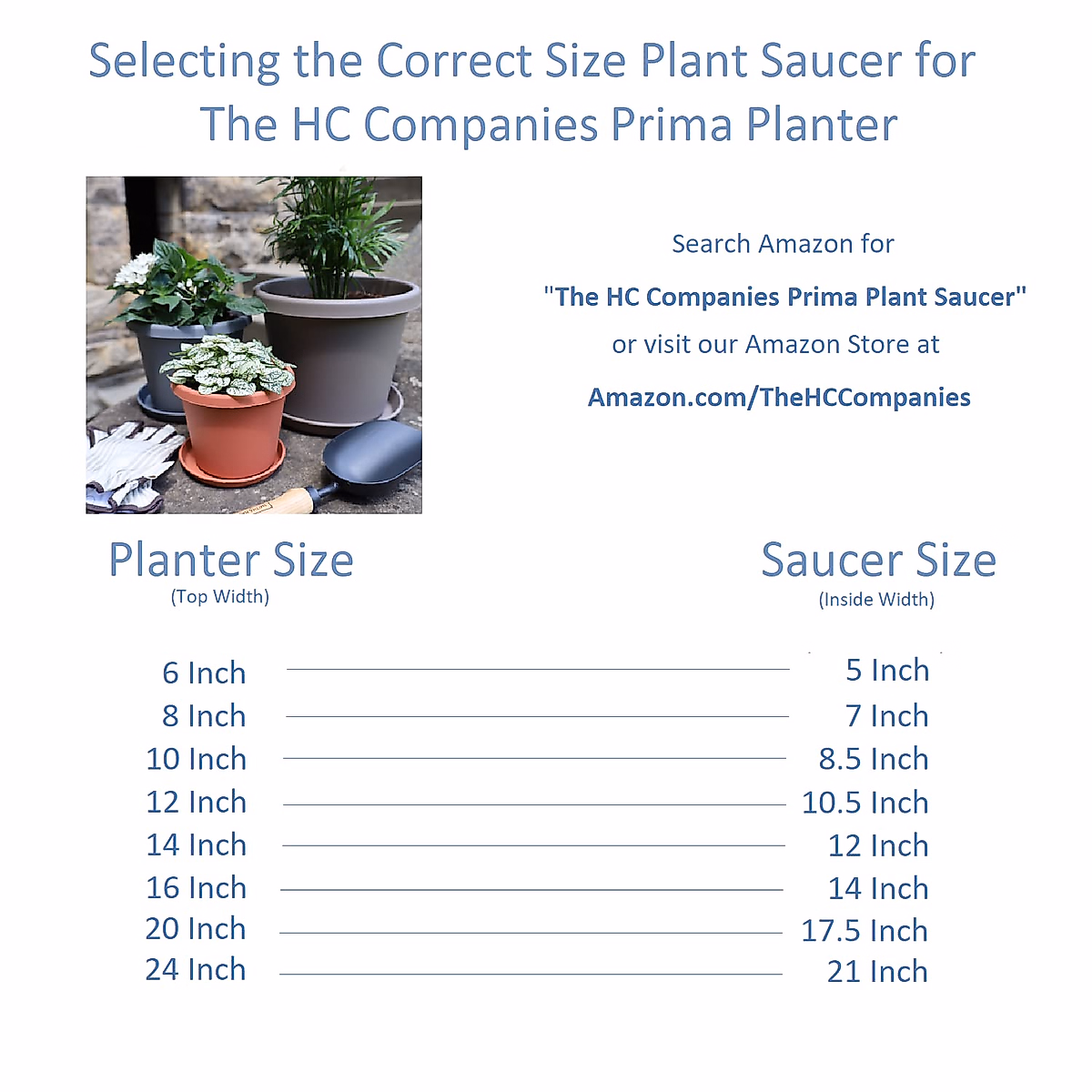 Selecting the Correct Size Plant Saucer for The HC Companies Prima Planter

Search Amazon for

"The HC Companies Prima Plant Saucer"

or visit our Amazon Store at

Amazon.com/TheHCCompanies

| Planter Size (Top Width) | Saucer Size (Inside Width) |
|---|---|
| 6 Inch | 5 Inch |
| 8 Inch | 7 Inch |
| 10 Inch | 8.5 Inch |
| 12 Inch | 10.5 Inch |
| 14 Inch | 12 Inch |
| 16 Inch | 14 Inch |
| 20 Inch | 17.5 Inch |
| 24 Inch | 21 Inch |